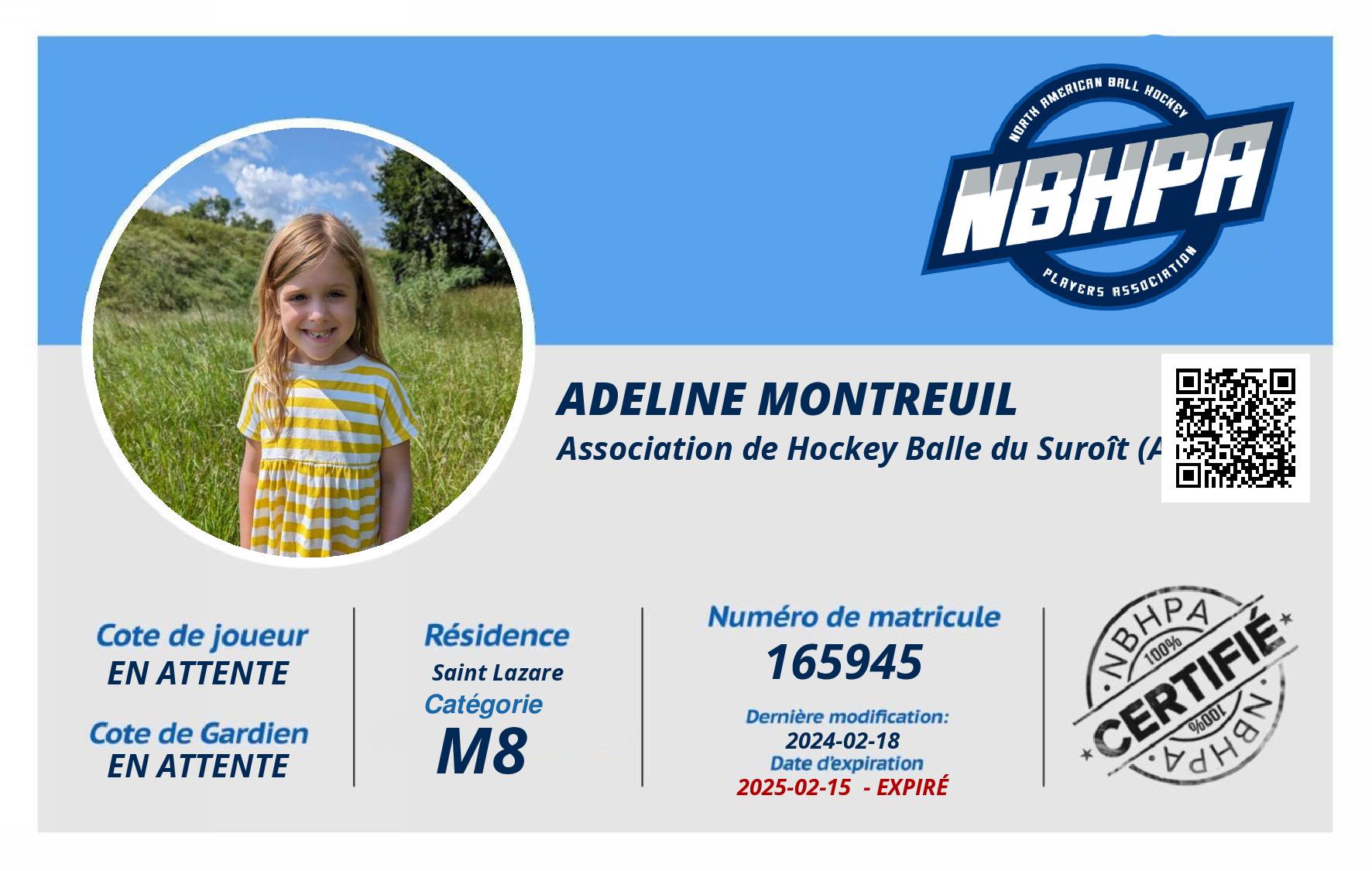 NORTH AMERICAN BALL HOCKEY
NBHPA
PLAYERS ASSOCIATION

ADELINE MONTREUIL
Association de Hockey Balle du Suroît (A

Cote de joueur
EN ATTENTE

Cote de Gardien
EN ATTENTE

Résidence
Saint Lazare
Catégorie
M8

Numéro de matricule
165945
Dernière modification:
2024-02-18
Date d'expiration
2025-02-15 - EXPIRÉ

NBHPA
100%
CERTIFIÉ
100%
NBHPA